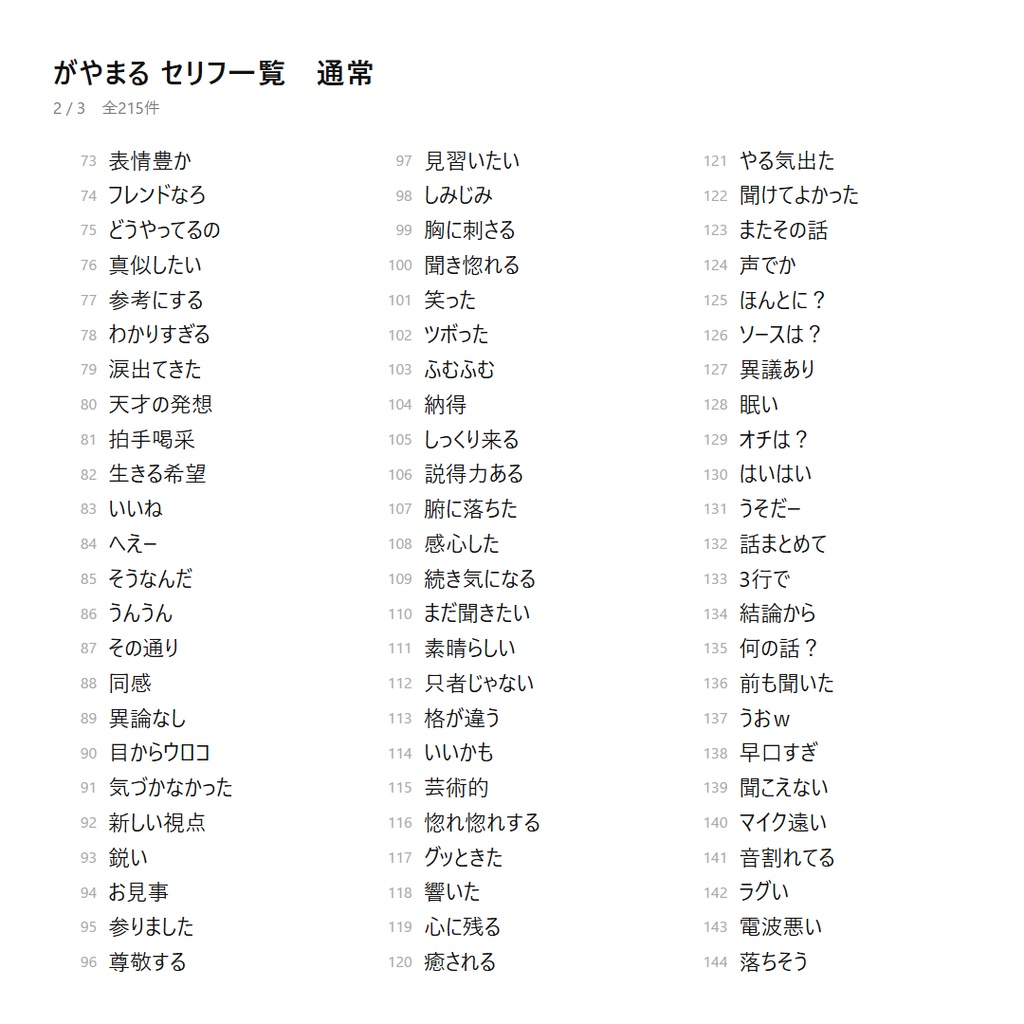 がやまる セリフ一覧　通常
2 / 3　全215件

73 表情豊か
74 フレンドなろ
75 どうやってるの
76 真似したい
77 参考にする
78 わかりすぎる
79 涙出てきた
80 天才の発想
81 拍手喝采
82 生きる希望
83 いいね
84 へえー
85 そうなんだ
86 うんうん
87 その通り
88 同感
89 異論なし
90 目からウロコ
91 気づかなかった
92 新しい視点
93 鋭い
94 お見事
95 参りました
96 尊敬する

97 見習いたい
98 しみじみ
99 胸に刺さる
100 聞き惚れる
101 笑った
102 ツボった
103 ふむふむ
104 納得
105 しっくり来る
106 説得力ある
107 腑に落ちた
108 感心した
109 続き気になる
110 まだ聞きたい
111 素晴らしい
112 只者じゃない
113 格が違う
114 いいかも
115 芸術的
116 惚れ惚れする
117 グッときた
118 響いた
119 心に残る
120 癒される

121 やる気出た
122 聞けてよかった
123 またその話
124 声でか
125 ほんとに？
126 ソースは？
127 異議あり
128 眠い
129 オチは？
130 はいはい
131 うそだー
132 話まとめて
133 3行で
134 結論から
135 何の話？
136 前も聞いた
137 うおｗ
138 早口すぎ
139 聞こえない
140 マイク遠い
141 音割れてる
142 ラグい
143 電波悪い
144 落ちそう